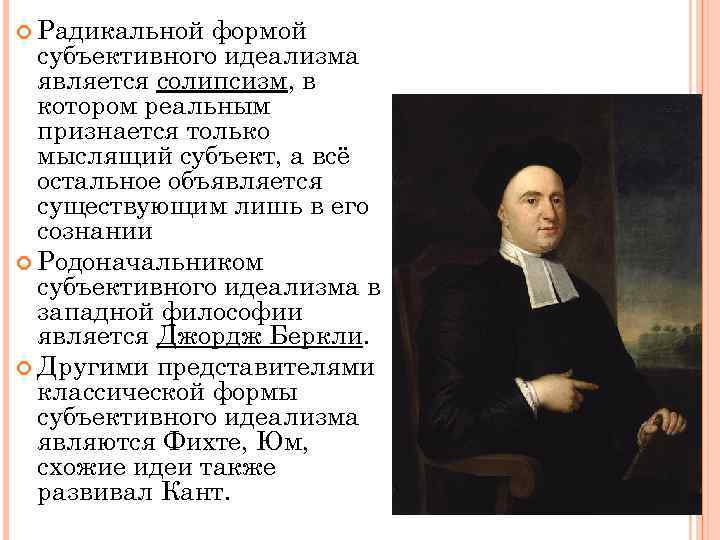 Радикальной формой субъективного идеализма является солипсизм, в котором реальным признается только мыслящий субъект, а всё остальное объявляется существующим лишь в его сознании

Родоначальником субъективного идеализма в западной философии является Джордж Беркли.

Другими представителями классической формы субъективного идеализма являются Фихте, Юм, схожие идеи также развивал Кант.